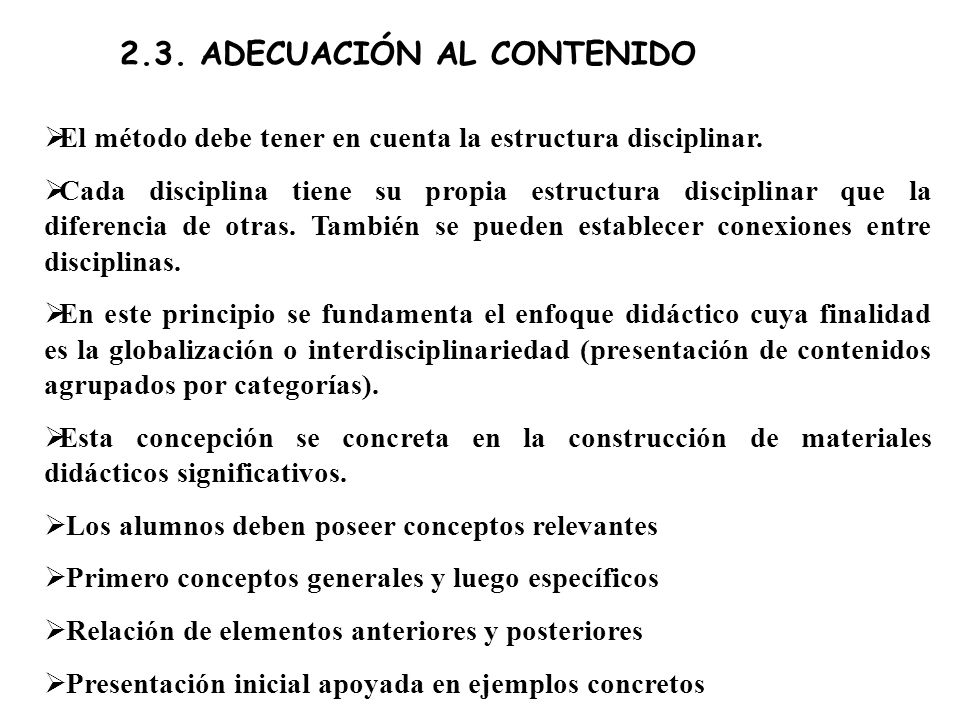 2.3. ADECUACIÓN AL CONTENIDO

➢El método debe tener en cuenta la estructura disciplinar.

➢Cada disciplina tiene su propia estructura disciplinar que la diferencia de otras. También se pueden establecer conexiones entre disciplinas.

➢En este principio se fundamenta el enfoque didáctico cuya finalidad es la globalización o interdisciplinariedad (presentación de contenidos agrupados por categorías).

➢Esta concepción se concreta en la construcción de materiales didácticos significativos.

➢Los alumnos deben poseer conceptos relevantes

➢Primero conceptos generales y luego específicos

➢Relación de elementos anteriores y posteriores

➢Presentación inicial apoyada en ejemplos concretos